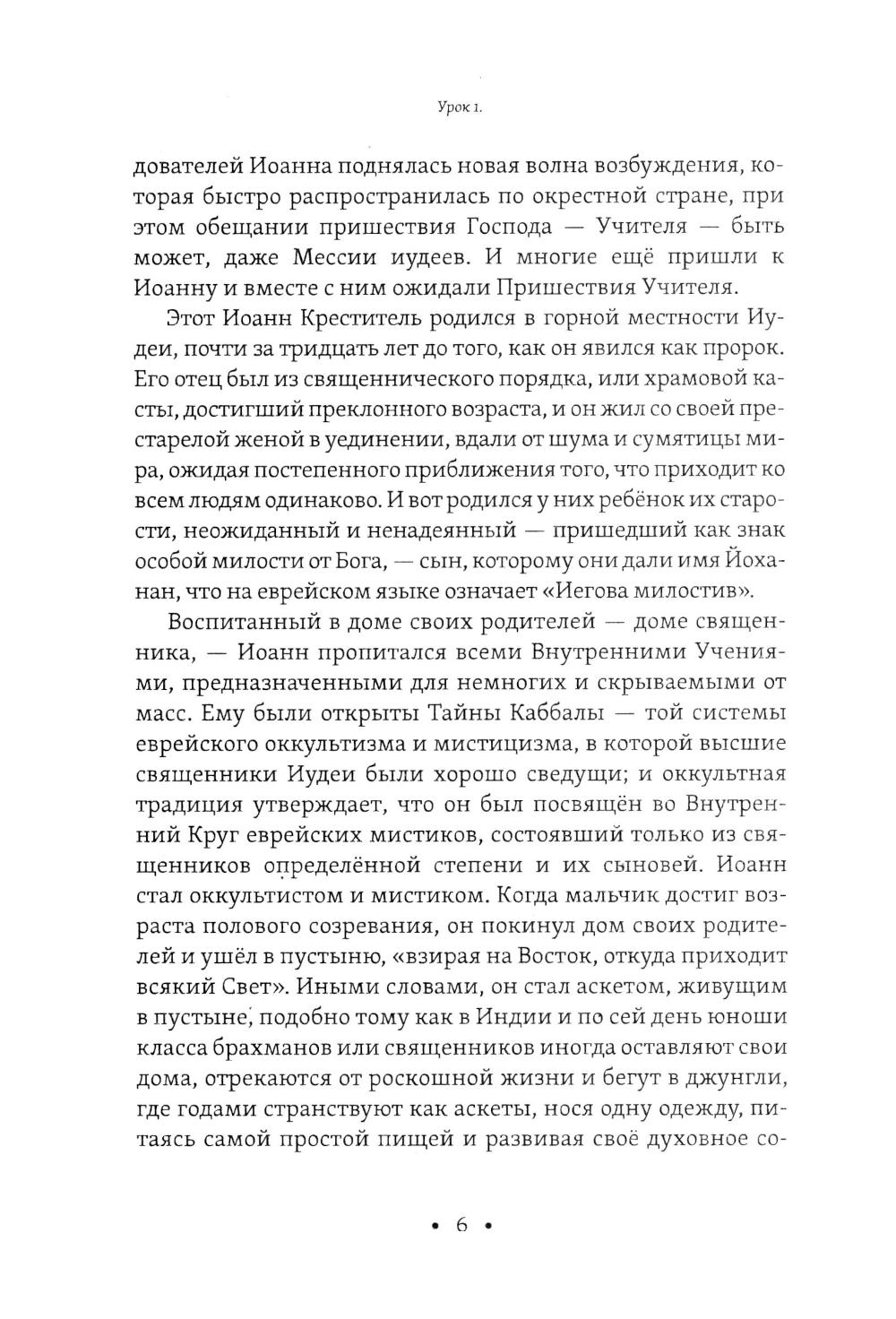 Урок 1.

дователей Иоанна поднялась новая волна возбуждения, которая быстро распространилась по окрестной стране, при этом обещании пришествия Господа — Учителя — быть может, даже Мессии иудеев. И многие ещё пришли к Иоанну и вместе с ним ожидали Пришествия Учителя.

Этот Иоанн Креститель родился в горной местности Иудеи, почти за тридцать лет до того, как он явился как пророк. Его отец был из священнического порядка, или храмовой касты, достигший преклонного возраста, и он жил со своей престарелой женой в уединении, вдали от шума и сумятицы мира, ожидая постепенного приближения того, что приходит ко всем людям одинаково. И вот родился у них ребёнок их старости, неожиданный и ненадеянный — пришедший как знак особой милости от Бога, — сын, которому они дали имя Йоханан, что на еврейском языке означает «Иегова милостив».

Воспитанный в доме своих родителей — доме священника, — Иоанн пропитался всеми Внутренними Учениями, предназначенными для немногих и скрываемыми от масс. Ему были открыты Тайны Каббалы — той системы еврейского оккультизма и мистицизма, в которой высшие священники Иудеи были хорошо сведущи; и оккультная традиция утверждает, что он был посвящён во Внутренний Круг еврейских мистиков, состоявший только из священников определённой степени и их сыновей. Иоанн стал оккультистом и мистиком. Когда мальчик достиг возраста полового созревания, он покинул дом своих родителей и ушёл в пустыню, «взирая на Восток, откуда приходит всякий Свет». Иными словами, он стал аскетом, живущим в пустыне, подобно тому как в Индии и по сей день юноши класса брахманов или священников иногда оставляют свои дома, отрекаются от роскошной жизни и бегут в джунгли, где годами странствуют как аскеты, нося одну одежду, питаясь самой простой пищей и развивая своё духовное со-

• 6 •